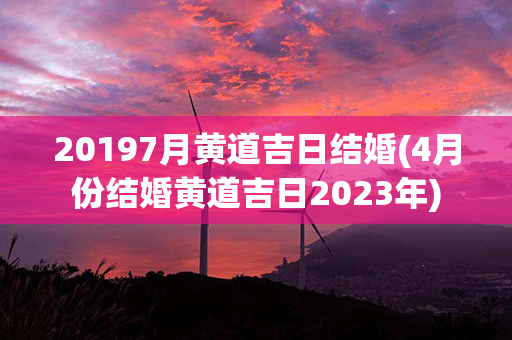 20197月黄道吉日结婚(4月份结婚黄道吉日2023年)